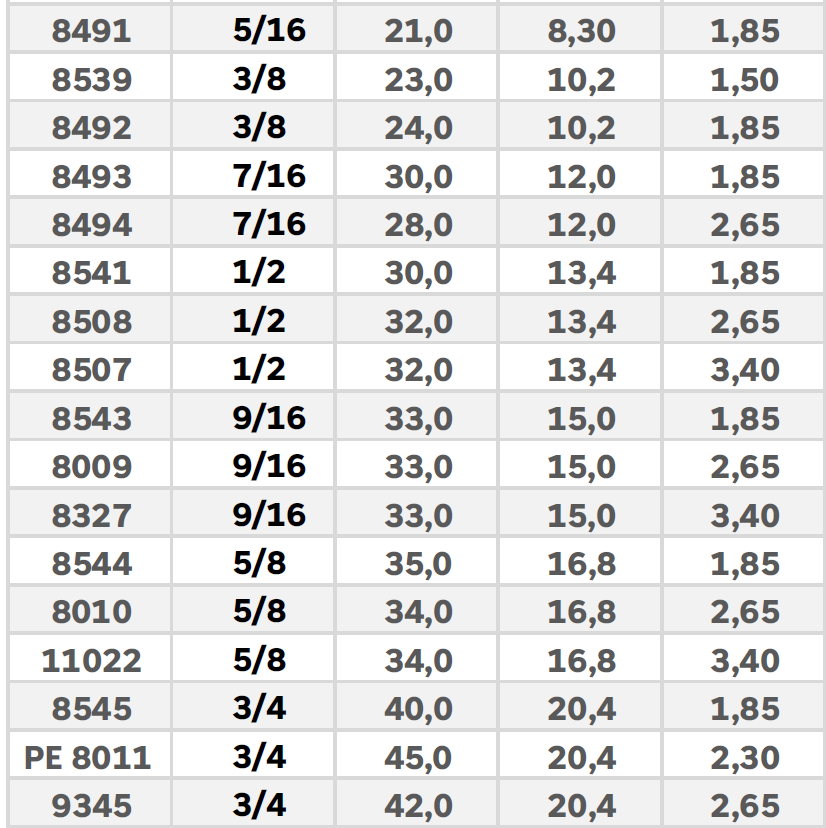 | 8491 | 5/16 | 21,0 | 8,30 | 1,85 |
|---|---|---|---|---|
| 8539 | 3/8 | 23,0 | 10,2 | 1,50 |
| 8492 | 3/8 | 24,0 | 10,2 | 1,85 |
| 8493 | 7/16 | 30,0 | 12,0 | 1,85 |
| 8494 | 7/16 | 28,0 | 12,0 | 2,65 |
| 8541 | 1/2 | 30,0 | 13,4 | 1,85 |
| 8508 | 1/2 | 32,0 | 13,4 | 2,65 |
| 8507 | 1/2 | 32,0 | 13,4 | 3,40 |
| 8543 | 9/16 | 33,0 | 15,0 | 1,85 |
| 8009 | 9/16 | 33,0 | 15,0 | 2,65 |
| 8327 | 9/16 | 33,0 | 15,0 | 3,40 |
| 8544 | 5/8 | 35,0 | 16,8 | 1,85 |
| 8010 | 5/8 | 34,0 | 16,8 | 2,65 |
| 11022 | 5/8 | 34,0 | 16,8 | 3,40 |
| 8545 | 3/4 | 40,0 | 20,4 | 1,85 |
| PE 8011 | 3/4 | 45,0 | 20,4 | 2,30 |
| 9345 | 3/4 | 42,0 | 20,4 | 2,65 |